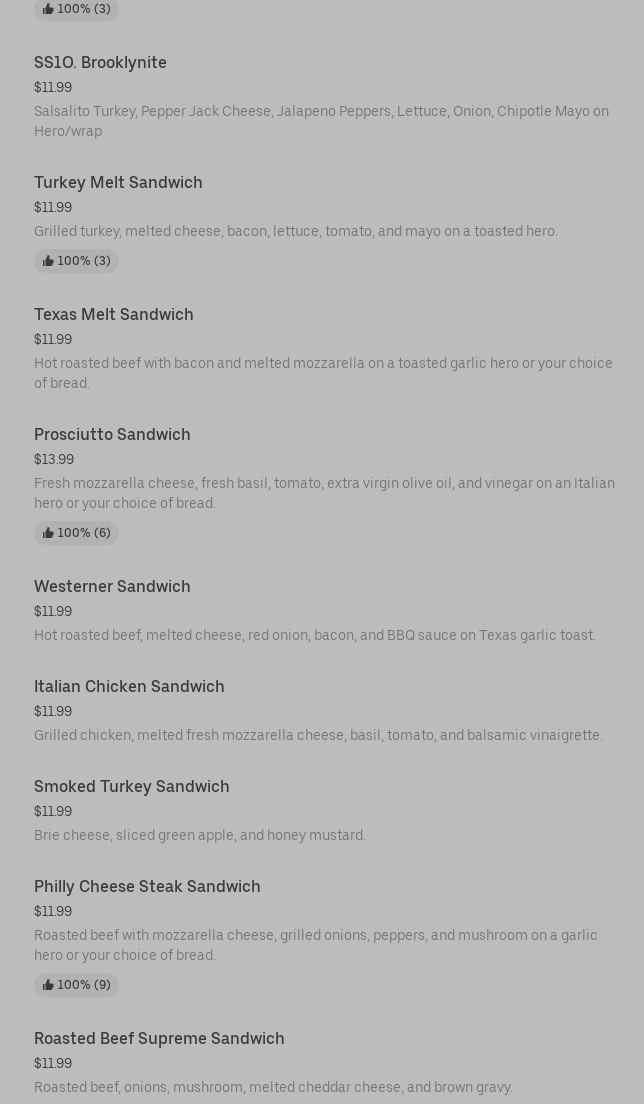 100% (3)

SS10. Brooklynite
$11.99
Salsalito Turkey, Pepper Jack Cheese, Jalapeno Peppers, Lettuce, Onion, Chipotle Mayo on Hero/wrap

Turkey Melt Sandwich
$11.99
Grilled turkey, melted cheese, bacon, lettuce, tomato, and mayo on a toasted hero.
100% (3)

Texas Melt Sandwich
$11.99
Hot roasted beef with bacon and melted mozzarella on a toasted garlic hero or your choice of bread.

Prosciutto Sandwich
$13.99
Fresh mozzarella cheese, fresh basil, tomato, extra virgin olive oil, and vinegar on an Italian hero or your choice of bread.
100% (6)

Westerner Sandwich
$11.99
Hot roasted beef, melted cheese, red onion, bacon, and BBQ sauce on Texas garlic toast.

Italian Chicken Sandwich
$11.99
Grilled chicken, melted fresh mozzarella cheese, basil, tomato, and balsamic vinaigrette.

Smoked Turkey Sandwich
$11.99
Brie cheese, sliced green apple, and honey mustard.

Philly Cheese Steak Sandwich
$11.99
Roasted beef with mozzarella cheese, grilled onions, peppers, and mushroom on a garlic hero or your choice of bread.
100% (9)

Roasted Beef Supreme Sandwich
$11.99
Roasted beef, onions, mushroom, melted cheddar cheese, and brown gravy.